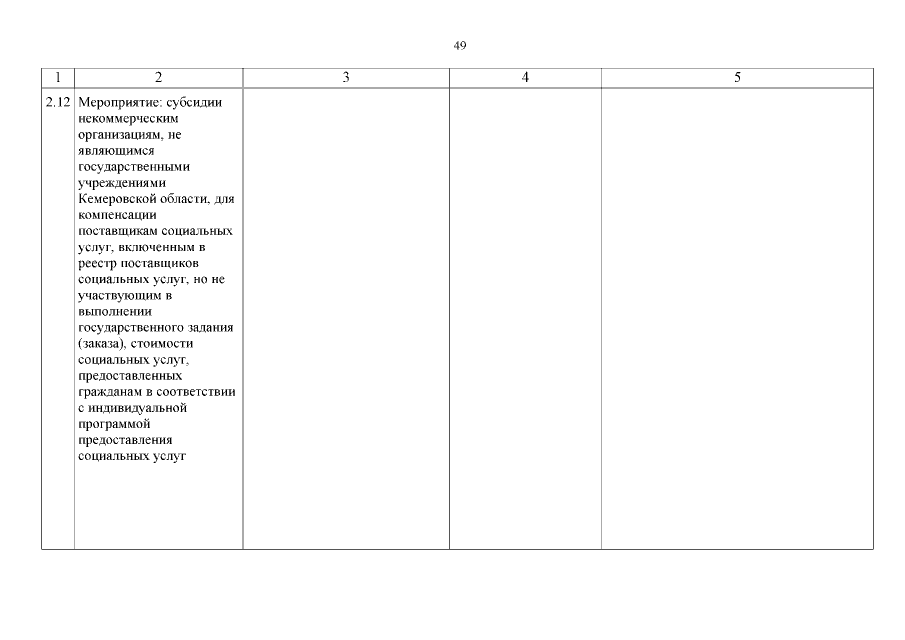 49

| 1 | 2 | 3 | 4 | 5 |
|---|---|---|---|---|
| 2.12 | Мероприятие: субсидии некоммерческим организациям, не являющимся государственными учреждениями Кемеровской области, для компенсации поставщикам социальных услуг, включенным в реестр поставщиков социальных услуг, но не участвующим в выполнении государственного задания (заказа), стоимости социальных услуг, предоставленных гражданам в соответствии с индивидуальной программой предоставления социальных услуг | | | |